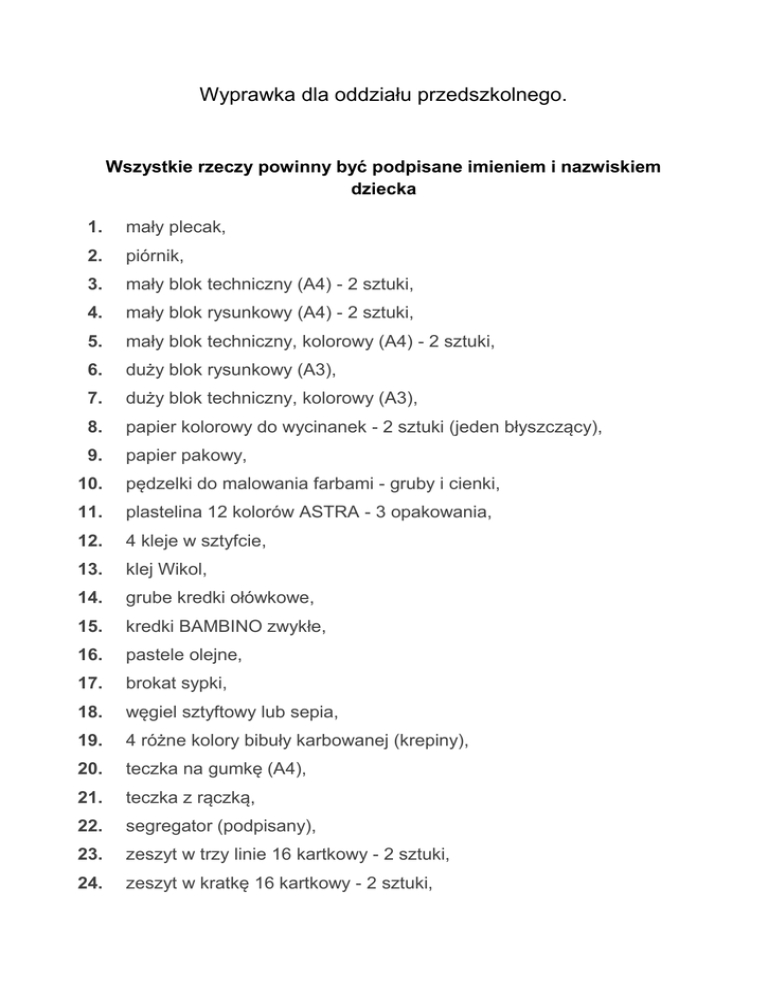 Wyprawka dla oddziału przedszkolnego.

Wszystkie rzeczy powinny być podpisane imieniem i nazwiskiem dziecka

1. mały plecak,
2. piórnik,
3. mały blok techniczny (A4) - 2 sztuki,
4. mały blok rysunkowy (A4) - 2 sztuki,
5. mały blok techniczny, kolorowy (A4) - 2 sztuki,
6. duży blok rysunkowy (A3),
7. duży blok techniczny, kolorowy (A3),
8. papier kolorowy do wycinanek - 2 sztuki (jeden błyszczący),
9. papier pakowy,
10. pędzelki do malowania farbami - gruby i cienki,
11. plastelina 12 kolorów ASTRA - 3 opakowania,
12. 4 kleje w sztyfcie,
13. klej Wikol,
14. grube kredki ołówkowe,
15. kredki BAMBINO zwykłe,
16. pastele olejne,
17. brokat sypki,
18. węgiel sztyftowy lub sepia,
19. 4 różne kolory bibuły karbowanej (krepiny),
20. teczka na gumkę (A4),
21. teczka z rączką,
22. segregator (podpisany),
23. zeszyt w trzy linie 16 kartkowy - 2 sztuki,
24. zeszyt w kratkę 16 kartkowy - 2 sztuki,